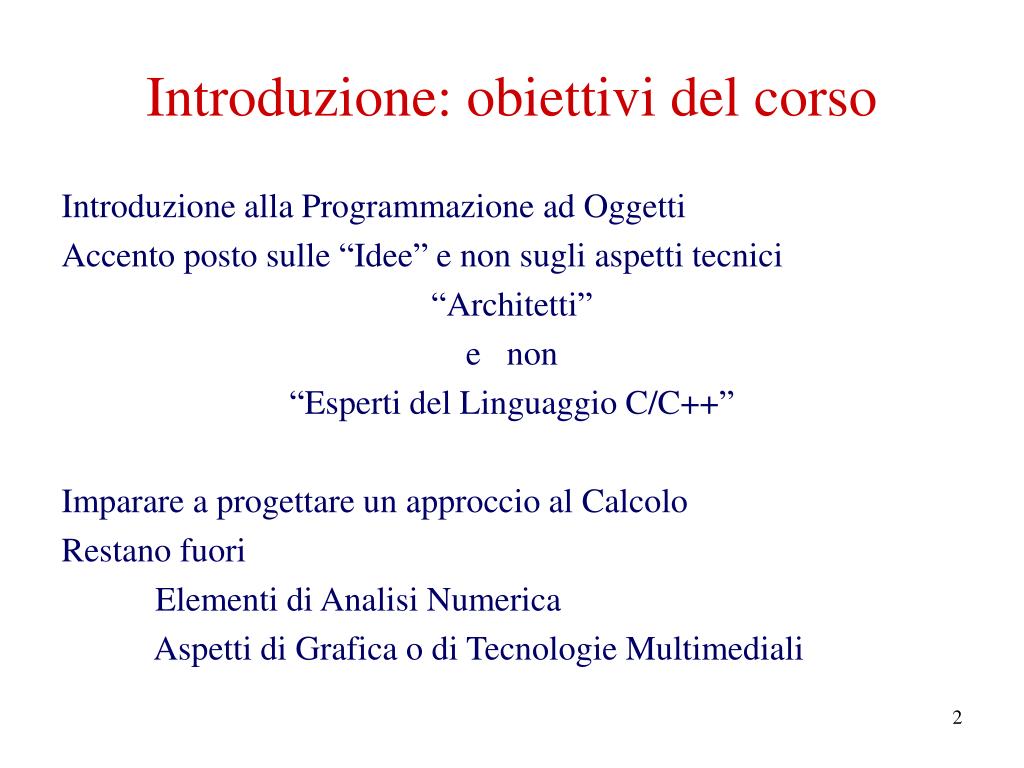 Introduzione: obiettivi del corso

Introduzione alla Programmazione ad Oggetti
Accento posto sulle “Idee” e non sugli aspetti tecnici

“Architetti”
e non
“Esperti del Linguaggio C/C++”

Imparare a progettare un approccio al Calcolo
Restano fuori
Elementi di Analisi Numerica
Aspetti di Grafica o di Tecnologie Multimediali

2